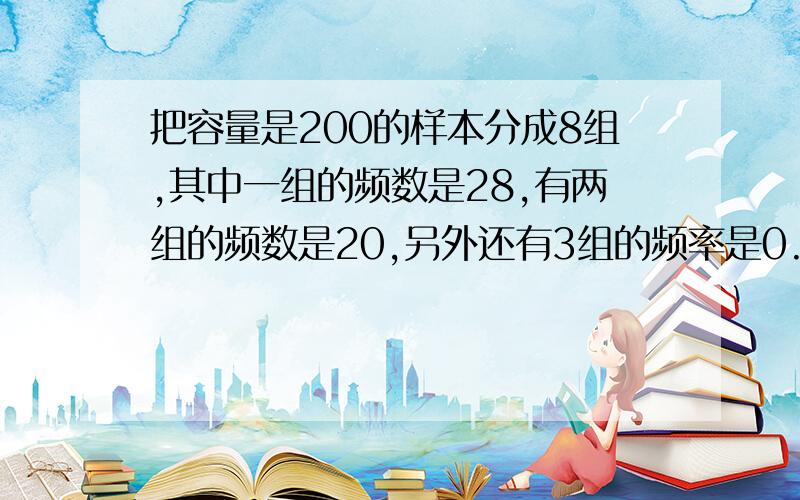 把容量是200的样本分成8组,其中一组的频数是28,有两组的频数是20,另外还有3组的频率是0.